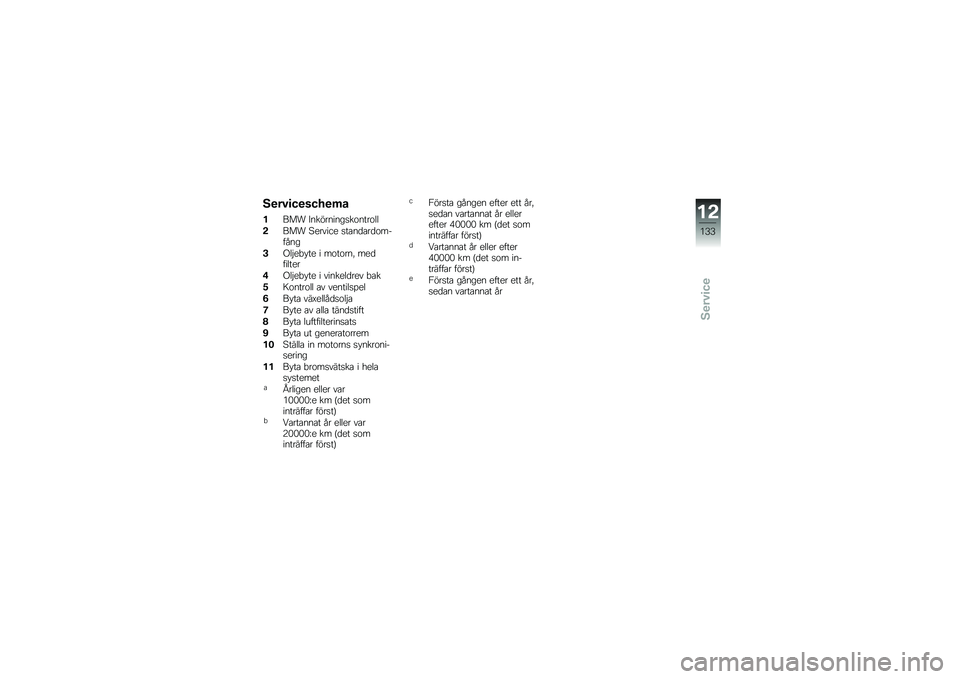 Serviceschema

1 BMW Inkörningskontroll
2 BMW Service standardomfång
3 Oljebyte i motorn, med filter
4 Oljebyte i vinkeldrev bak
5 Kontroll av ventilspel
6 Byta växellådsolja
7 Byte av alla tändstift
8 Byta luftfilterinsats
9 Byta ut generatorrem
10 Ställa in motorns synkronisering
11 Byta bromsvätska i hela systemet
a Årligen eller var 10000:e km (det som inträffar först)
b Vartannat år eller var 20000:e km (det som inträffar först)
c Första gången efter ett år, sedan vartannat år eller efter 40000 km (det som inträffar först)
d Vartannat år eller efter 40000 km (det som inträffar först)
e Första gången efter ett år, sedan vartannat år

12
133
Service

carmanualsonline.info